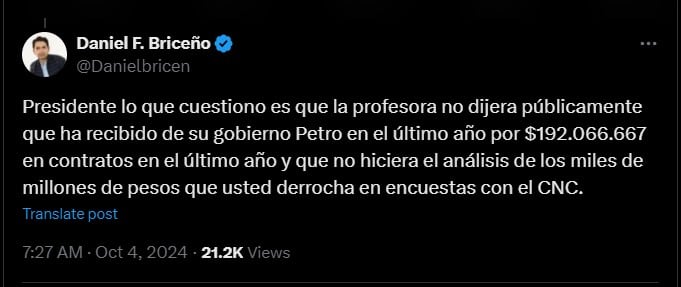 Daniel F. Briceño
@Danielbricen

Presidente lo que cuestiono es que la profesora no dijera públicamente que ha recibido de su gobierno Petro en el último año por \$192.066.667 en contratos en el último año y que no hiciera el análisis de los miles de millones de pesos que usted derrocha en encuestas con el CNC.

Translate post

7:27 AM · Oct 4, 2024 · 21.2K Views